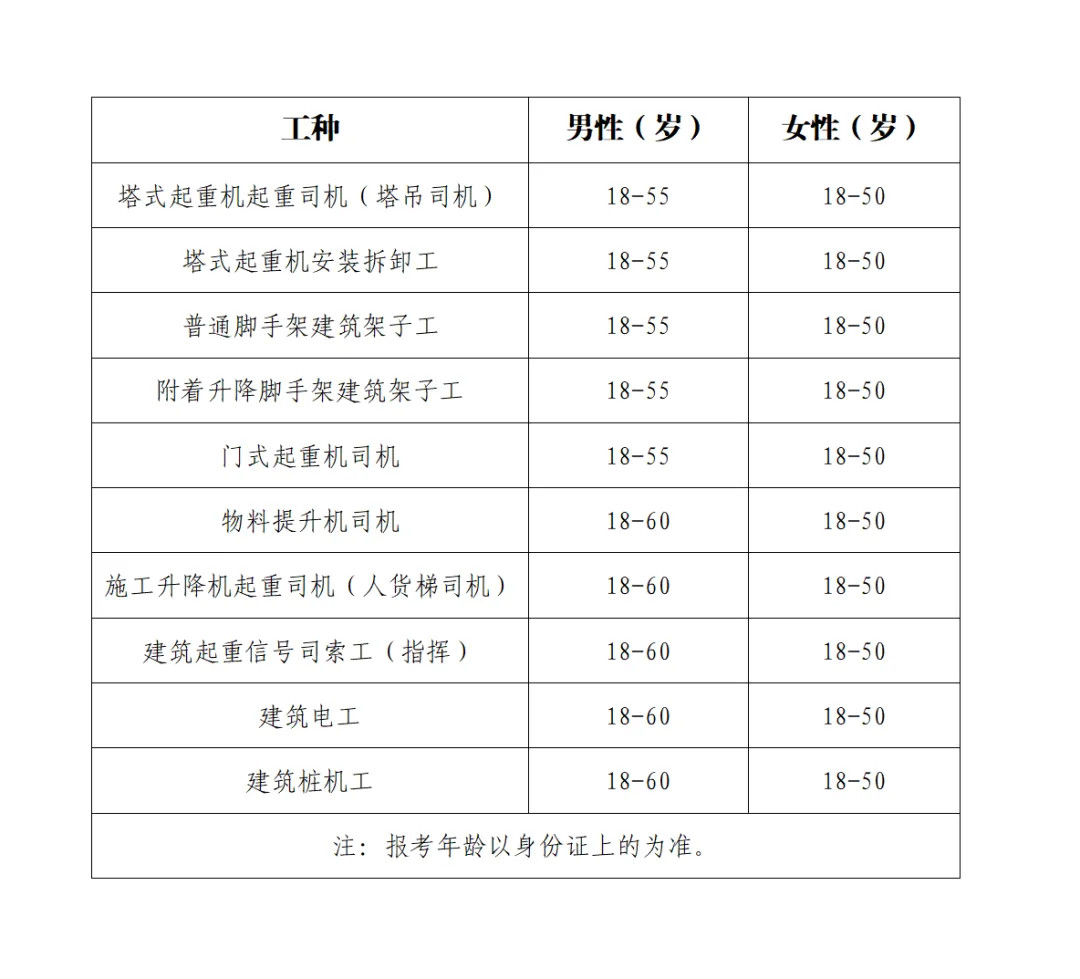 | 工种 | 男性（岁） | 女性（岁） |
|---|---|---|
| 塔式起重机起重司机（塔吊司机） | 18-55 | 18-50 |
| 塔式起重机安装拆卸工 | 18-55 | 18-50 |
| 普通脚手架建筑架子工 | 18-55 | 18-50 |
| 附着升降脚手架建筑架子工 | 18-55 | 18-50 |
| 门式起重机司机 | 18-55 | 18-50 |
| 物料提升机司机 | 18-60 | 18-50 |
| 施工升降机起重司机（人货梯司机） | 18-60 | 18-50 |
| 建筑起重信号司索工（指挥） | 18-60 | 18-50 |
| 建筑电工 | 18-60 | 18-50 |
| 建筑桩机工 | 18-60 | 18-50 |
| 注：报考年龄以身份证上的为准。 | | |